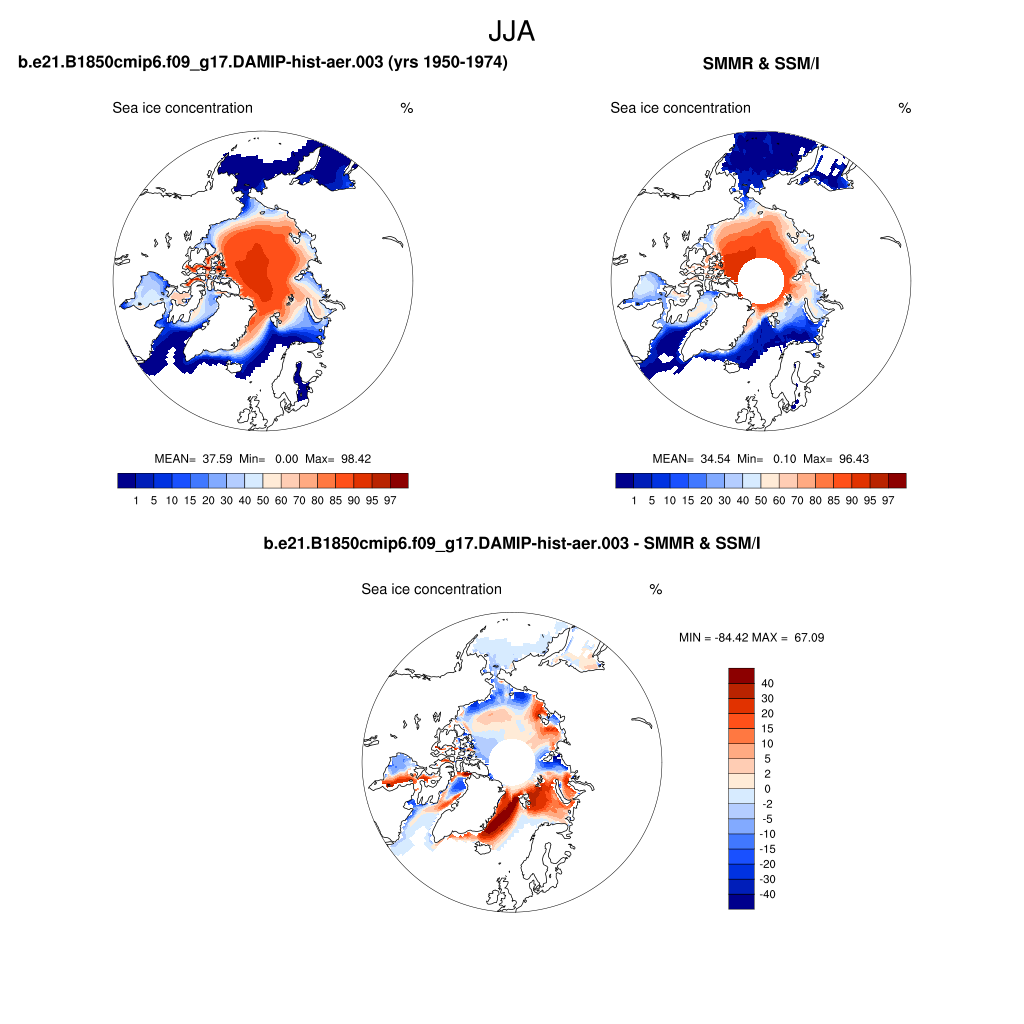 JJA

b.e21.B1850cmip6.f09_g17.DAMIP-hist-aer.003 (yrs 1950-1974)

Sea ice concentration %

MEAN= 37.59 Min= 0.00 Max= 98.42

1 5 10 15 20 30 40 50 60 70 80 85 90 95 97

SMMR & SSM/I

Sea ice concentration %

MEAN= 34.54 Min= 0.10 Max= 96.43

1 5 10 15 20 30 40 50 60 70 80 85 90 95 97

b.e21.B1850cmip6.f09_g17.DAMIP-hist-aer.003 - SMMR & SSM/I

Sea ice concentration %

MIN = -84.42 MAX = 67.09

40
30
20
15
10
5
2
0
-2
-5
-10
-15
-20
-30
-40